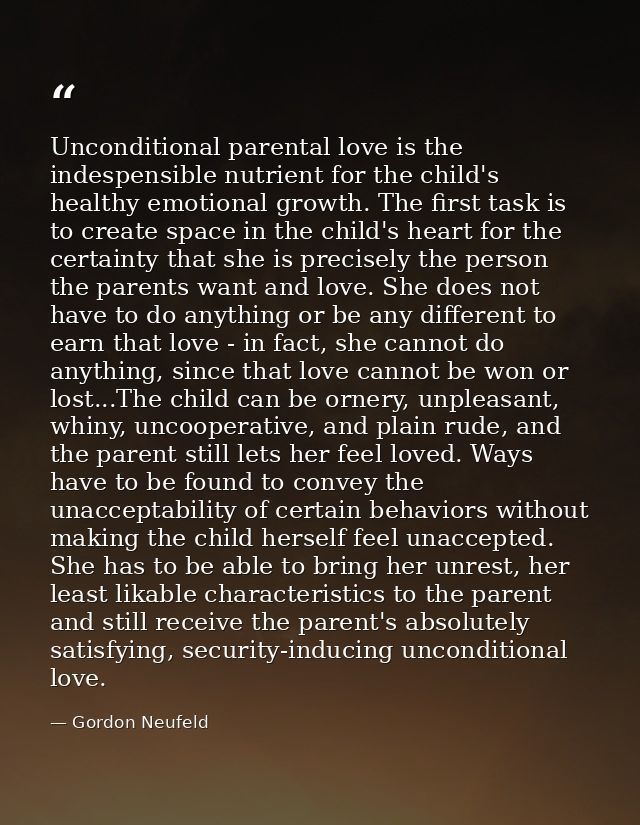 “

Unconditional parental love is the indespensible nutrient for the child's healthy emotional growth. The first task is to create space in the child's heart for the certainty that she is precisely the person the parents want and love. She does not have to do anything or be any different to earn that love - in fact, she cannot do anything, since that love cannot be won or lost...The child can be ornery, unpleasant, whiny, uncooperative, and plain rude, and the parent still lets her feel loved. Ways have to be found to convey the unacceptability of certain behaviors without making the child herself feel unaccepted. She has to be able to bring her unrest, her least likable characteristics to the parent and still receive the parent's absolutely satisfying, security-inducing unconditional love.

— Gordon Neufeld